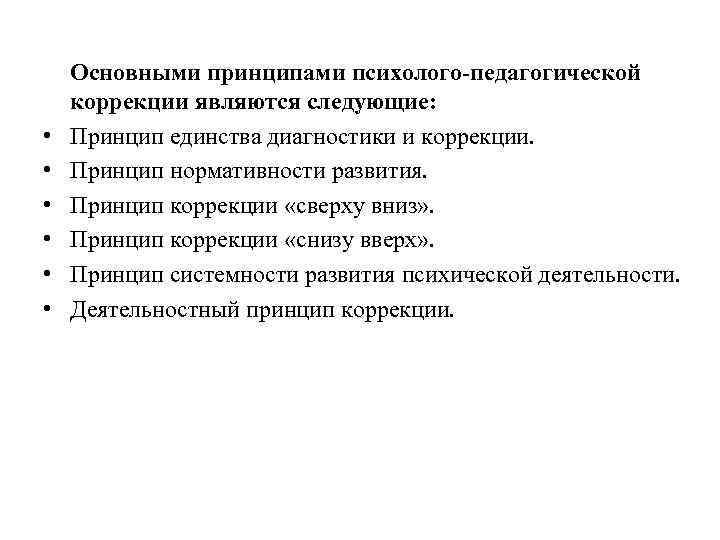 Основными принципами психолого-педагогической коррекции являются следующие:

• Принцип единства диагностики и коррекции.
• Принцип нормативности развития.
• Принцип коррекции «сверху вниз».
• Принцип коррекции «снизу вверх».
• Принцип системности развития психической деятельности.
• Деятельностный принцип коррекции.